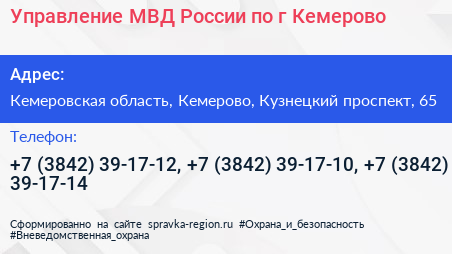 Управление МВД России по г Кемерово

Адрес:

Кемеровская область, Кемерово, Кузнецкий проспект, 65

Телефон:

+7 (3842) 39-17-12, +7 (3842) 39-17-10, +7 (3842) 39-17-14

Сформированно на сайте spravka-region.ru #Охрана_и_безопасность #Вневедомственная_охрана